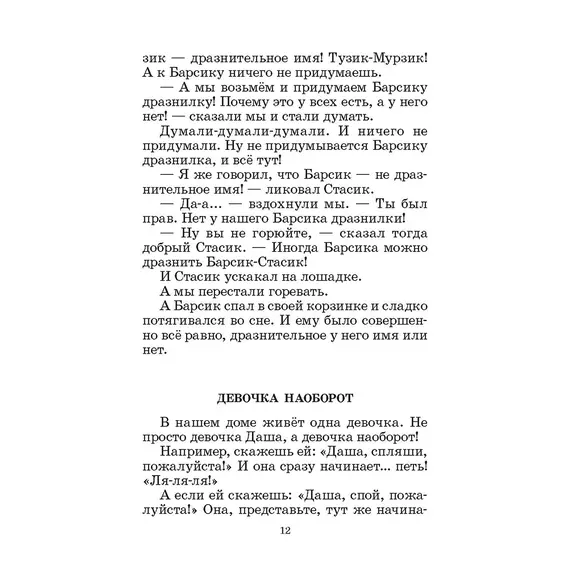 зик — дразнительное имя! Тузик-Мурзик! А к Барсику ничего не придумаешь.

— А мы возьмём и придумаем Барсику дразнилку! Почему это у всех есть, а у него нет! — сказали мы и стали думать.

Думали-думали-думали. И ничего не придумали. Ну не придумывается Барсику дразнилка, и всё тут!

— Я же говорил, что Барсик — не дразнительное имя! — ликовал Стасик.

— Да-а... — вздохнули мы. — Ты был прав. Нет у нашего Барсика дразнилки!

— Ну вы не горюйте, — сказал тогда добрый Стасик. — Иногда Барсика можно дразнить Барсик-Стасик!

И Стасик ускакал на лошадке.

А мы перестали горевать.

А Барсик спал в своей корзинке и сладко потягивался во сне. И ему было совершенно всё равно, дразнительное у него имя или нет.

ДЕВОЧКА НАОБОРОТ

В нашем доме живёт одна девочка. Не просто девочка Даша, а девочка наоборот!

Например, скажешь ей: «Даша, спляши, пожалуйста!» И она сразу начинает... петь! «Ля-ля-ля!»

А если ей скажешь: «Даша, спой, пожалуйста!» Она, представьте, тут же начина-

12